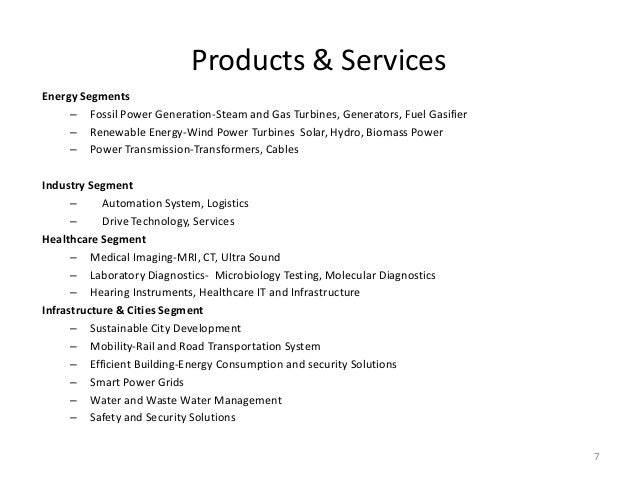 Products & Services

Energy Segments
– Fossil Power Generation-Steam and Gas Turbines, Generators, Fuel Gasifier
– Renewable Energy-Wind Power Turbines Solar, Hydro, Biomass Power
– Power Transmission-Transformers, Cables

Industry Segment
– Automation System, Logistics
– Drive Technology, Services

Healthcare Segment
– Medical Imaging-MRI, CT, Ultra Sound
– Laboratory Diagnostics- Microbiology Testing, Molecular Diagnostics
– Hearing Instruments, Healthcare IT and Infrastructure

Infrastructure & Cities Segment
– Sustainable City Development
– Mobility-Rail and Road Transportation System
– Efficient Building-Energy Consumption and security Solutions
– Smart Power Grids
– Water and Waste Water Management
– Safety and Security Solutions

7